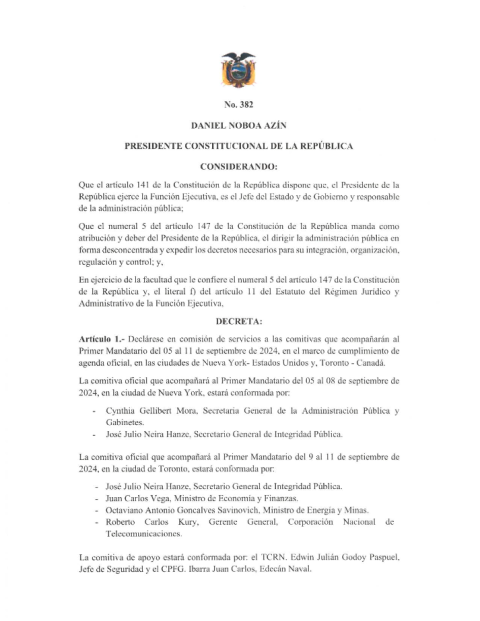 No. 382

DANIEL NOBOA AZÍN

PRESIDENTE CONSTITUCIONAL DE LA REPÚBLICA

CONSIDERANDO:

Que el artículo 141 de la Constitución de la República dispone que, el Presidente de la República ejerce la Función Ejecutiva, es el Jefe del Estado y de Gobierno y responsable de la administración pública;

Que el numeral 5 del artículo 147 de la Constitución de la República manda como atribución y deber del Presidente de la República, el dirigir la administración pública en forma desconcentrada y expedir los decretos necesarios para su integración, organización, regulación y control; y,

En ejercicio de la facultad que le confiere el numeral 5 del artículo 147 de la Constitución de la República y, el literal f) del artículo 11 del Estatuto del Régimen Jurídico y Administrativo de la Función Ejecutiva,

DECRETA:

Artículo 1.- Declárese en comisión de servicios a las comitivas que acompañarán al Primer Mandatario del 05 al 11 de septiembre de 2024, en el marco de cumplimiento de agenda oficial, en las ciudades de Nueva York- Estados Unidos y, Toronto - Canadá.

La comitiva oficial que acompañará al Primer Mandatario del 05 al 08 de septiembre de 2024, en la ciudad de Nueva York, estará conformada por:

- Cynthia Gellibert Mora, Secretaria General de la Administración Pública y Gabinetes.
- José Julio Neira Hanze, Secretario General de Integridad Pública.

La comitiva oficial que acompañará al Primer Mandatario del 9 al 11 de septiembre de 2024, en la ciudad de Toronto, estará conformada por:

- José Julio Neira Hanze, Secretario General de Integridad Pública.
- Juan Carlos Vega, Ministro de Economía y Finanzas.
- Octaviano Antonio Goncalves Savinovich, Ministro de Energía y Minas.
- Roberto Carlos Kury, Gerente General, Corporación Nacional de Telecomunicaciones.

La comitiva de apoyo estará conformada por: el TCRN. Edwin Julián Godoy Paspuel, Jefe de Seguridad y el CPFG. Ibarra Juan Carlos, Edecán Naval.